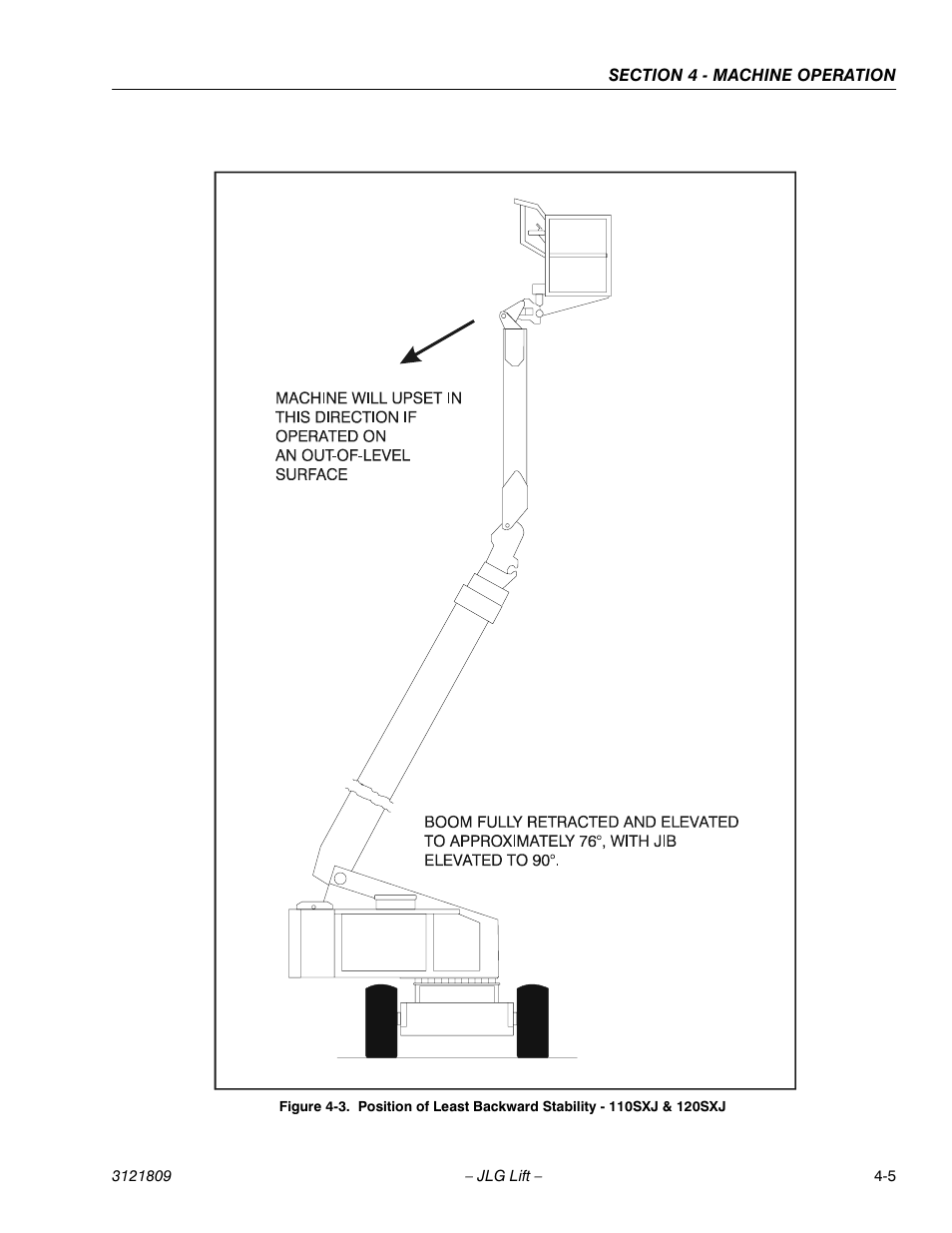 SECTION 4 - MACHINE OPERATION

MACHINE WILL UPSET IN THIS DIRECTION IF OPERATED ON AN OUT-OF-LEVEL SURFACE

BOOM FULLY RETRACTED AND ELEVATED TO APPROXIMATELY 76°, WITH JIB ELEVATED TO 90°.

Figure 4-3. Position of Least Backward Stability - 110SXJ & 120SXJ

3121809 – JLG Lift – 4-5